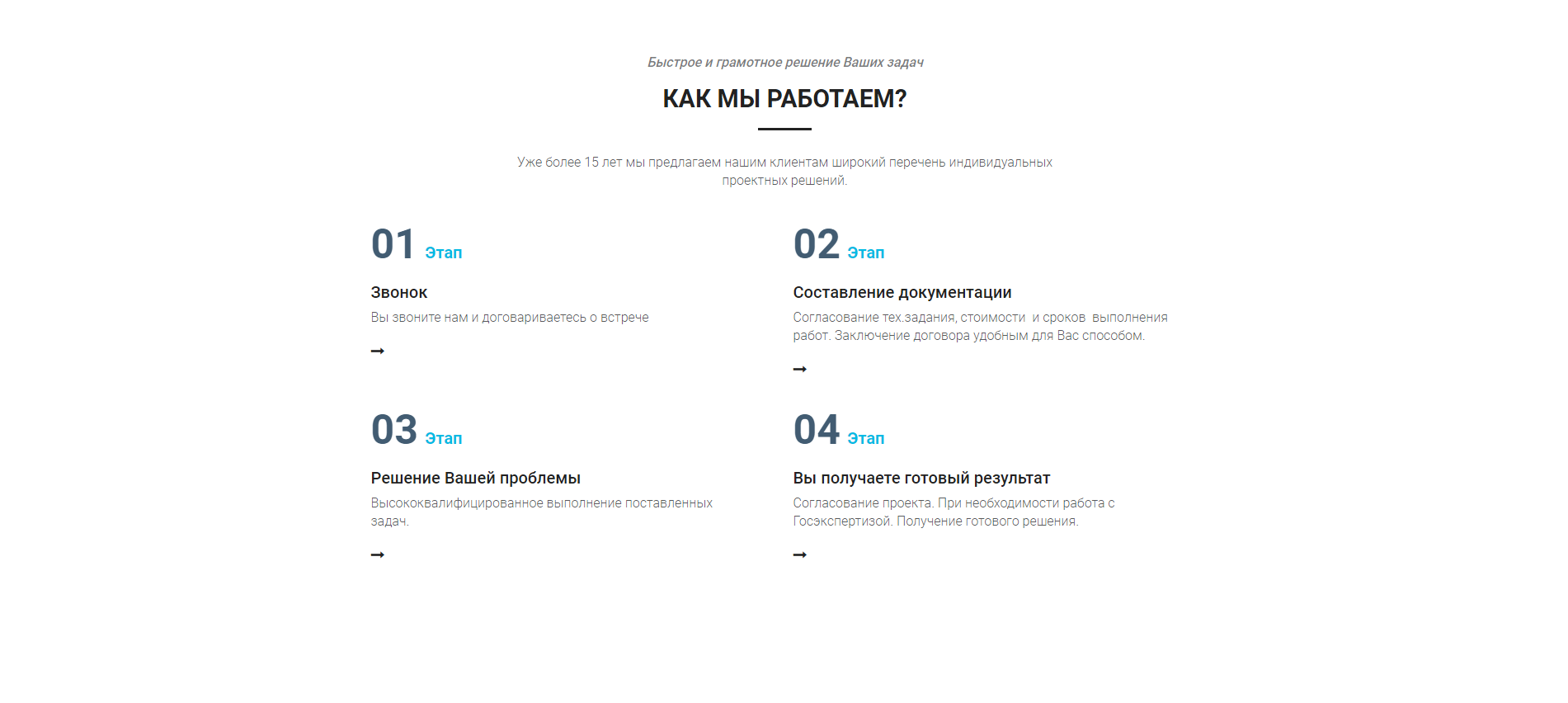 Быстрое и грамотное решение Ваших задач

КАК МЫ РАБОТАЕМ?

Уже более 15 лет мы предлагаем нашим клиентам широкий перечень индивидуальных проектных решений.

01 Этап

Звонок

Вы звоните нам и договариваетесь о встрече

→

02 Этап

Составление документации

Согласование тех.задания, стоимости и сроков выполнения работ. Заключение договора удобным для Вас способом.

→

03 Этап

Решение Вашей проблемы

Высококвалифицированное выполнение поставленных задач.

→

04 Этап

Вы получаете готовый результат

Согласование проекта. При необходимости работа с Госэкспертизой. Получение готового решения.

→